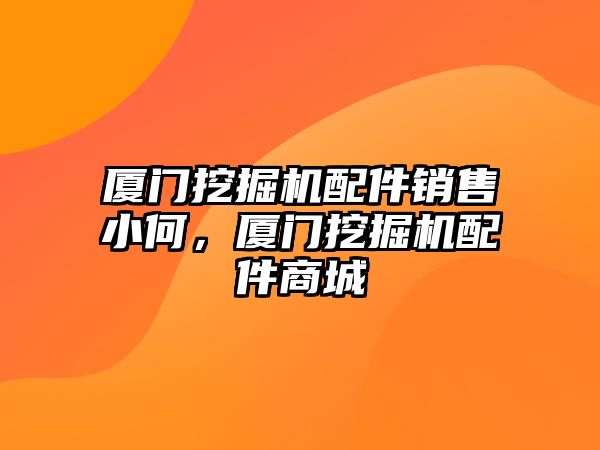 厦门挖掘机配件销售小何，厦门挖掘机配件商城